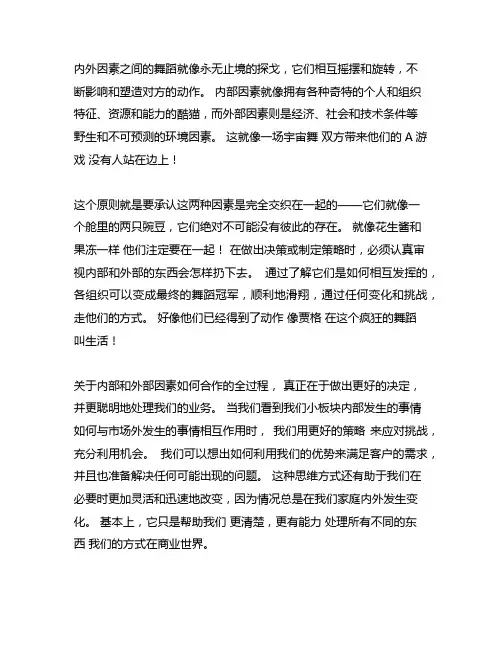 内外因素之间的舞蹈就像永无止境的探戈，它们相互摇摆和旋转，不断影响和塑造对方的动作。 内部因素就像拥有各种奇特的个人和组织特征、资源和能力的酷猫，而外部因素则是经济、社会和技术条件等野生和不可预测的环境因素。 这就像一场宇宙舞 双方带来他们的 A 游戏 没有人站在边上！

这个原则就是要承认这两种因素是完全交织在一起的——它们就像一个舱里的两只豌豆，它们绝对不可能没有彼此的存在。 就像花生酱和果冻一样 他们注定要在一起！ 在做出决策或制定策略时，必须认真审视内部和外部的东西会怎样扔下去。 通过了解它们是如何相互发挥的，各组织可以变成最终的舞蹈冠军，顺利地滑翔，通过任何变化和挑战，走他们的方式。 好像他们已经得到了动作 像贾格 在这个疯狂的舞蹈叫生活！

关于内部和外部因素如何合作的全过程， 真正在于做出更好的决定，并更聪明地处理我们的业务。 当我们看到我们小板块内部发生的事情如何与市场外发生的事情相互作用时， 我们用更好的策略 来应对挑战，充分利用机会。 我们可以想出如何利用我们的优势来满足客户的需求，并且也准备解决任何可能出现的问题。 这种思维方式还有助于我们在必要时更加灵活和迅速地改变，因为情况总是在我们家庭内外发生变化。 基本上，它只是帮助我们 更清楚，更有能力 处理所有不同的东西 我们的方式在商业世界。